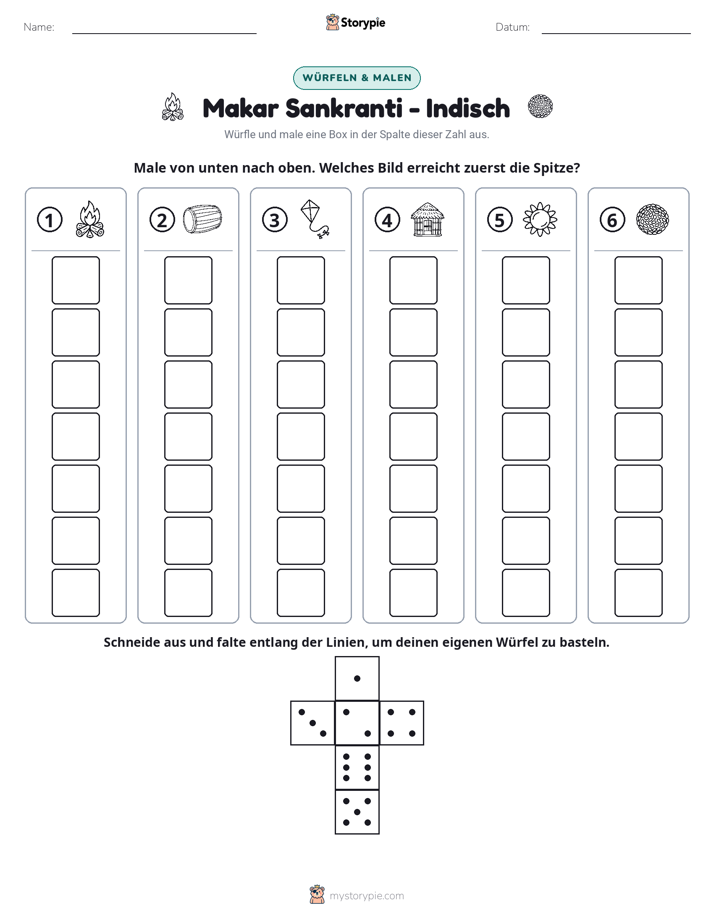 Name: ____ Storypie Datum: ____

WÜRFELN & MALEN

Makar Sankranti - Indisch

Würfle und male eine Box in der Spalte dieser Zahl aus.

Male von unten nach oben. Welches Bild erreicht zuerst die Spitze?

① ② ③ ④ ⑤ ⑥

Schneide aus und falte entlang der Linien, um deinen eigenen Würfel zu basteln.

mystorypie.com